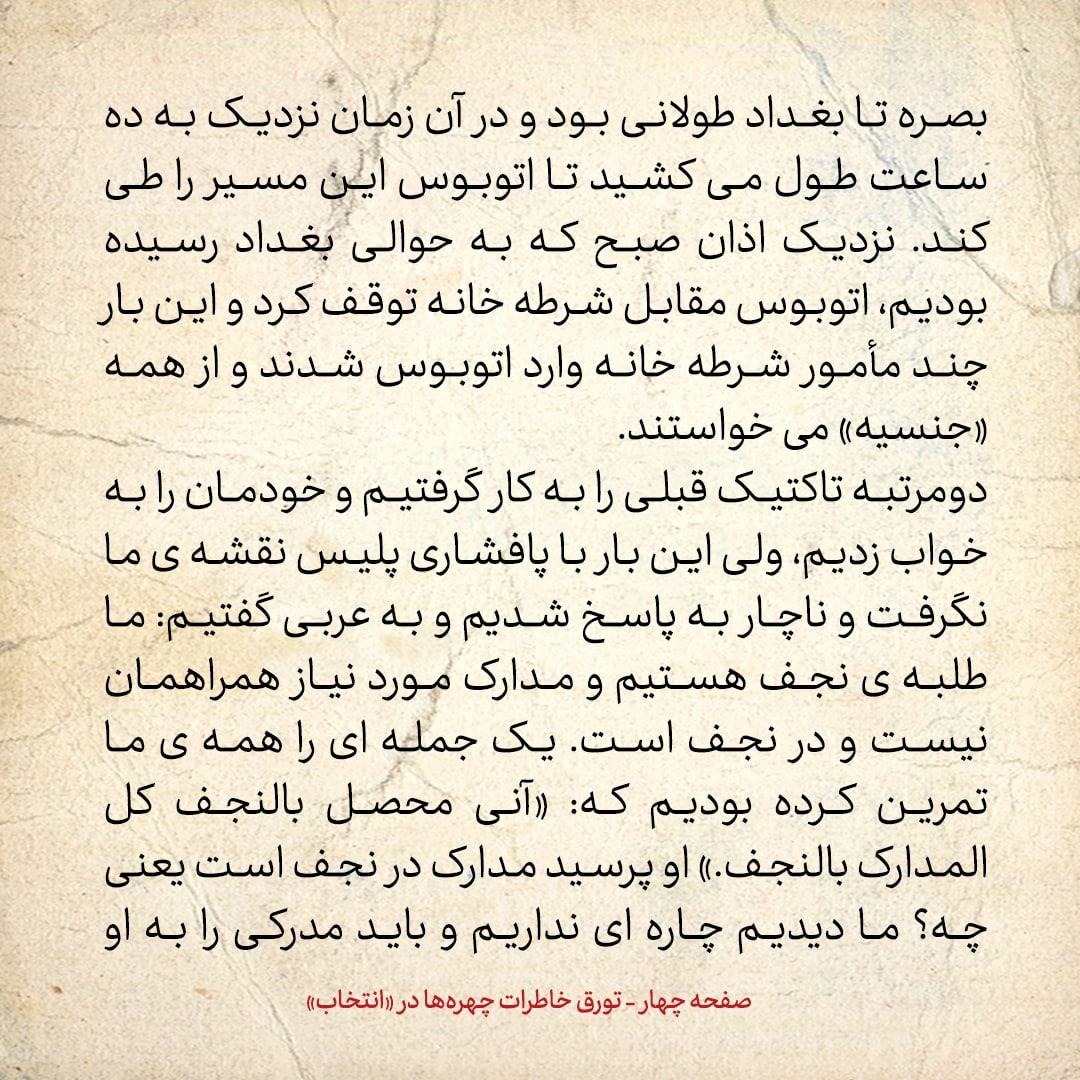 بصره تا بغداد طولانی بود و در آن زمان نزدیک به ده ساعت طول می کشید تا اتوبوس این مسیر را طی کند. نزدیک اذان صبح که به حوالی بغداد رسیده بودیم، اتوبوس مقابل شرطه خانه توقف کرد و این بار چند مأمور شرطه خانه وارد اتوبوس شدند و از همه «جنسیه» می خواستند.
دومرتبه تاکتیک قبلی را به کار گرفتیم و خودمان را به خواب زدیم، ولی این بار با پافشاری پلیس نقشه ی ما نگرفت و ناچار به پاسخ شدیم و به عربی گفتیم: ما طلبه ی نجف هستیم و مدارک مورد نیاز همراهمان نیست و در نجف است. یک جمله ای را همه ی ما تمرین کرده بودیم که: «آنی محصل بالنجف کل المدارک بالنجف.» او پرسید مدارک در نجف است یعنی چه؟ ما دیدیم چاره ای نداریم و باید مدرکی را به او

صفحه چهار - تورق خاطرات چهره‌ها در «انتخاب»